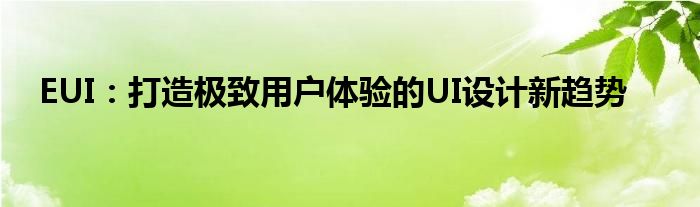 EUI：打造极致用户体验的UI设计新趋势